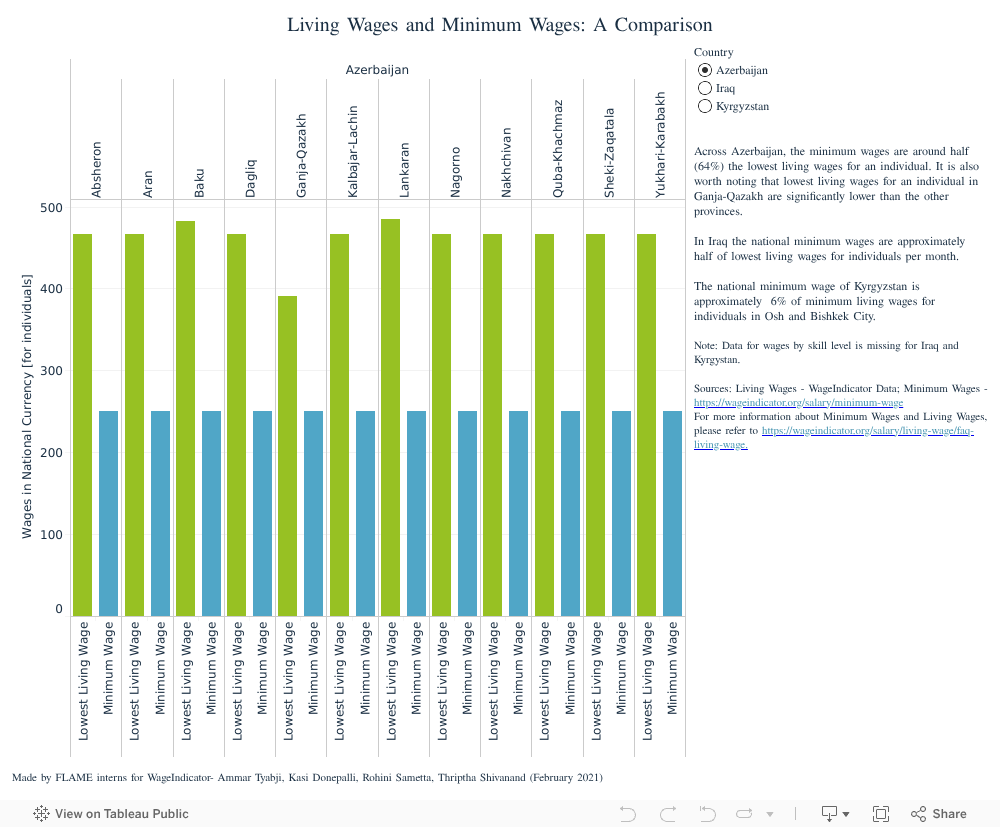 Living Wages and Minimum Wages: A Comparison

Azerbaijan

Absheron
Aran
Baku
Dagliq
Ganja-Qazakh
Kalbajar-Lachin
Lankaran
Nagorno
Nakhchivan
Quba-Khachmaz
Sheki-Zaqatala
Yukhari-Karabakh

Wages in National Currency [for individuals]

500
400
300
200
100
0

Lowest Living Wage
Minimum Wage
Lowest Living Wage
Minimum Wage
Lowest Living Wage
Minimum Wage
Lowest Living Wage
Minimum Wage
Lowest Living Wage
Minimum Wage
Lowest Living Wage
Minimum Wage
Lowest Living Wage
Minimum Wage
Lowest Living Wage
Minimum Wage
Lowest Living Wage
Minimum Wage
Lowest Living Wage
Minimum Wage
Lowest Living Wage
Minimum Wage
Lowest Living Wage
Minimum Wage

Country
Azerbaijan
Iraq
Kyrgyzstan

Across Azerbaijan, the minimum wages are around half (64%) the lowest living wages for an individual. It is also worth noting that lowest living wages for an individual in Ganja-Qazakh are significantly lower than the other provinces.

In Iraq the national minimum wages are approximately half of lowest living wages for individuals per month.

The national minimum wage of Kyrgyzstan is approximately 6% of minimum living wages for individuals in Osh and Bishkek City.

Note: Data for wages by skill level is missing for Iraq and Kyrgystan.

Sources: Living Wages - WageIndicator Data; Minimum Wages - https://wageindicator.org/salary/minimum-wage
For more information about Minimum Wages and Living Wages, please refer to https://wageindicator.org/salary/living-wage/faq-living-wage.

Made by FLAME interns for WageIndicator- Ammar Tyabji, Kasi Donepalli, Rohini Sametta, Thriptha Shivanand (February 2021)

View on Tableau Public
Share